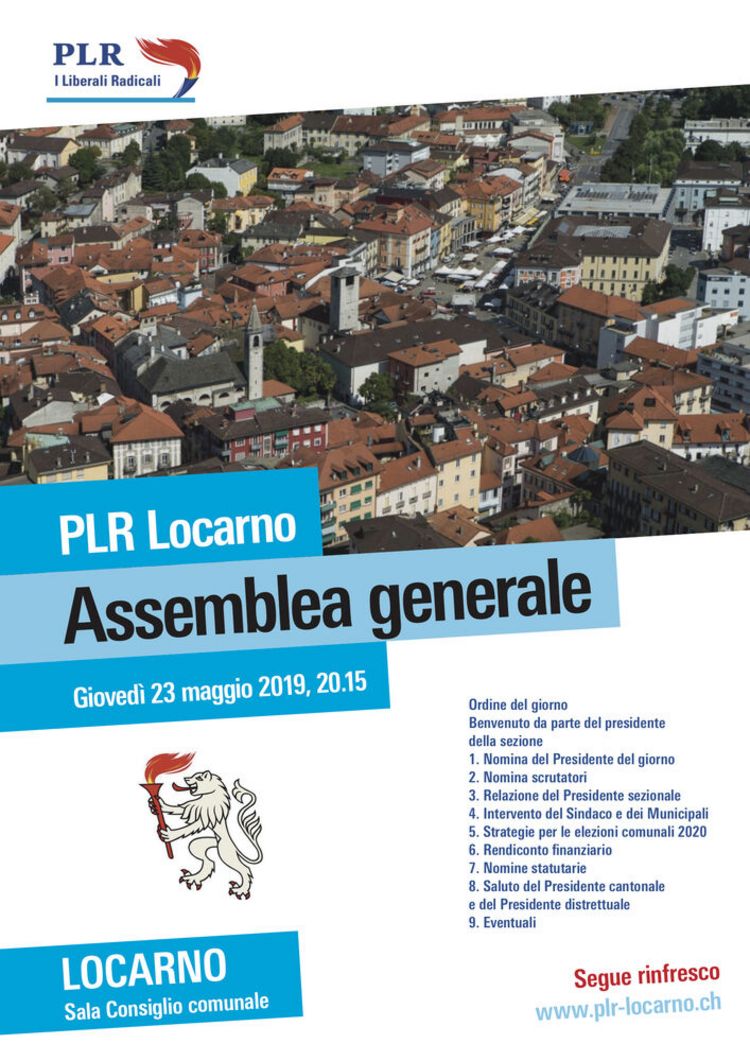 PLR
I Liberali Radicali

PLR Locarno
Assemblea generale
Giovedì 23 maggio 2019, 20.15

Ordine del giorno
Benvenuto da parte del presidente della sezione
1. Nomina del Presidente del giorno
2. Nomina scrutatori
3. Relazione del Presidente sezionale
4. Intervento del Sindaco e dei Municipali
5. Strategie per le elezioni comunali 2020
6. Rendiconto finanziario
7. Nomine statutarie
8. Saluto del Presidente cantonale e del Presidente distrettuale
9. Eventuali

LOCARNO
Sala Consiglio comunale

Segue rinfresco
www.plr-locarno.ch